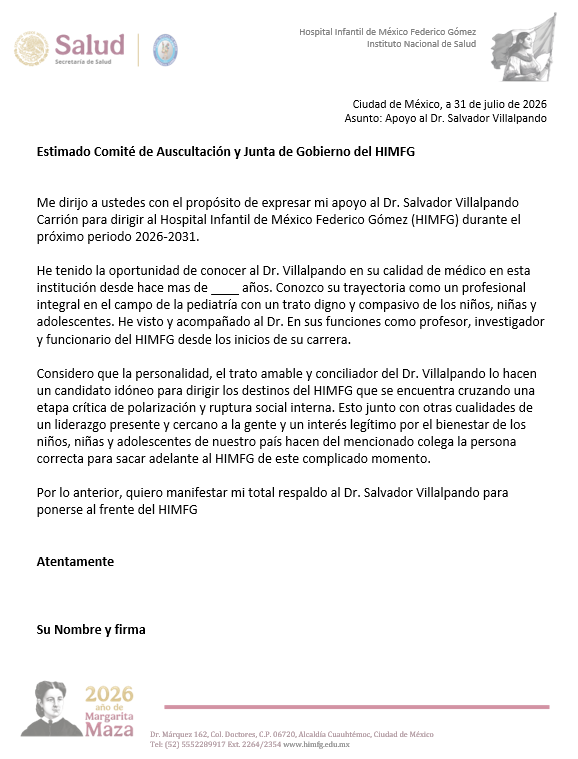 Salud
Secretaría de Salud

Hospital Infantil de México Federico Gómez
Instituto Nacional de Salud

Ciudad de México, a 31 de julio de 2026
Asunto: Apoyo al Dr. Salvador Villalpando

Estimado Comité de Auscultación y Junta de Gobierno del HIMFG

Me dirijo a ustedes con el propósito de expresar mi apoyo al Dr. Salvador Villalpando Carrión para dirigir al Hospital Infantil de México Federico Gómez (HIMFG) durante el próximo periodo 2026-2031.

He tenido la oportunidad de conocer al Dr. Villalpando en su calidad de médico en esta institución desde hace mas de ____ años. Conozco su trayectoria como un profesional integral en el campo de la pediatría con un trato digno y compasivo de los niños, niñas y adolescentes. He visto y acompañado al Dr. En sus funciones como profesor, investigador y funcionario del HIMFG desde los inicios de su carrera.

Considero que la personalidad, el trato amable y conciliador del Dr. Villalpando lo hacen un candidato idóneo para dirigir los destinos del HIMFG que se encuentra cruzando una etapa crítica de polarización y ruptura social interna. Esto junto con otras cualidades de un liderazgo presente y cercano a la gente y un interés legítimo por el bienestar de los niños, niñas y adolescentes de nuestro país hacen del mencionado colega la persona correcta para sacar adelante al HIMFG de este complicado momento.

Por lo anterior, quiero manifestar mi total respaldo al Dr. Salvador Villalpando para ponerse al frente del HIMFG

Atentamente

Su Nombre y firma

2026
año de
Margarita
Maza

Dr. Márquez 162, Col. Doctores, C.P. 06720, Alcaldía Cuauhtémoc, Ciudad de México
Tel: (52) 5552289917 Ext. 2264/2354 www.himfg.edu.mx